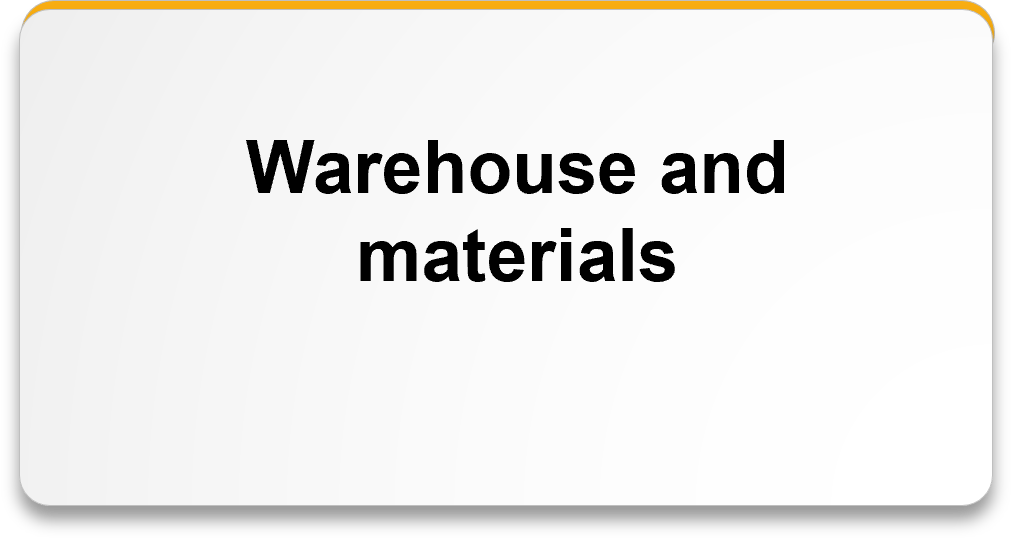 Warehouse and materials